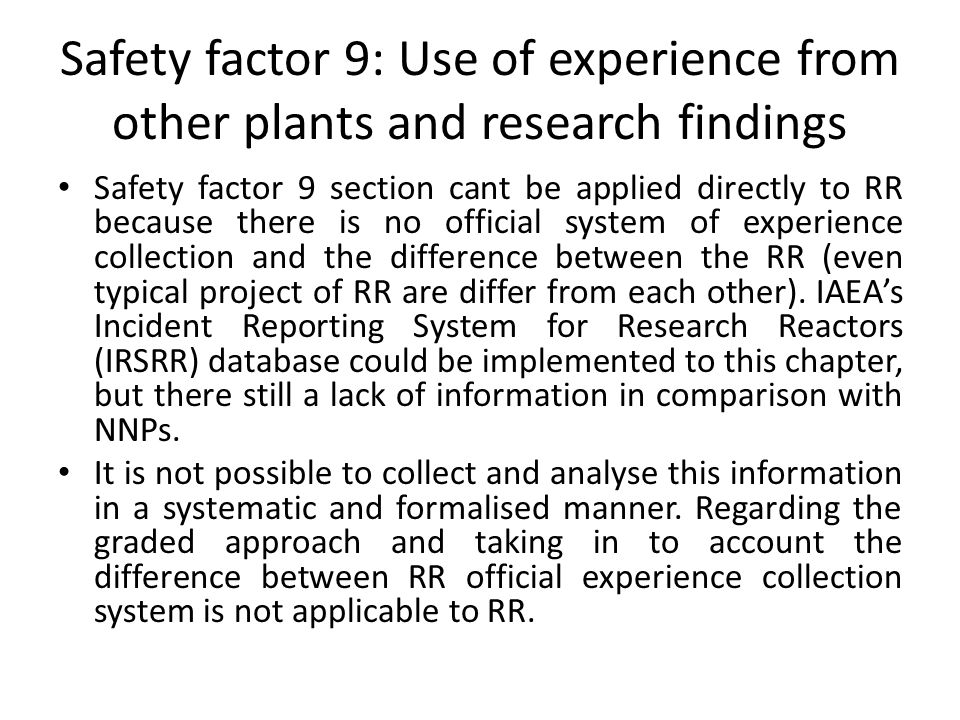 Safety factor 9: Use of experience from other plants and research findings

• Safety factor 9 section cant be applied directly to RR because there is no official system of experience collection and the difference between the RR (even typical project of RR are differ from each other). IAEA's Incident Reporting System for Research Reactors (IRSRR) database could be implemented to this chapter, but there still a lack of information in comparison with NNPs.

• It is not possible to collect and analyse this information in a systematic and formalised manner. Regarding the graded approach and taking in to account the difference between RR official experience collection system is not applicable to RR.